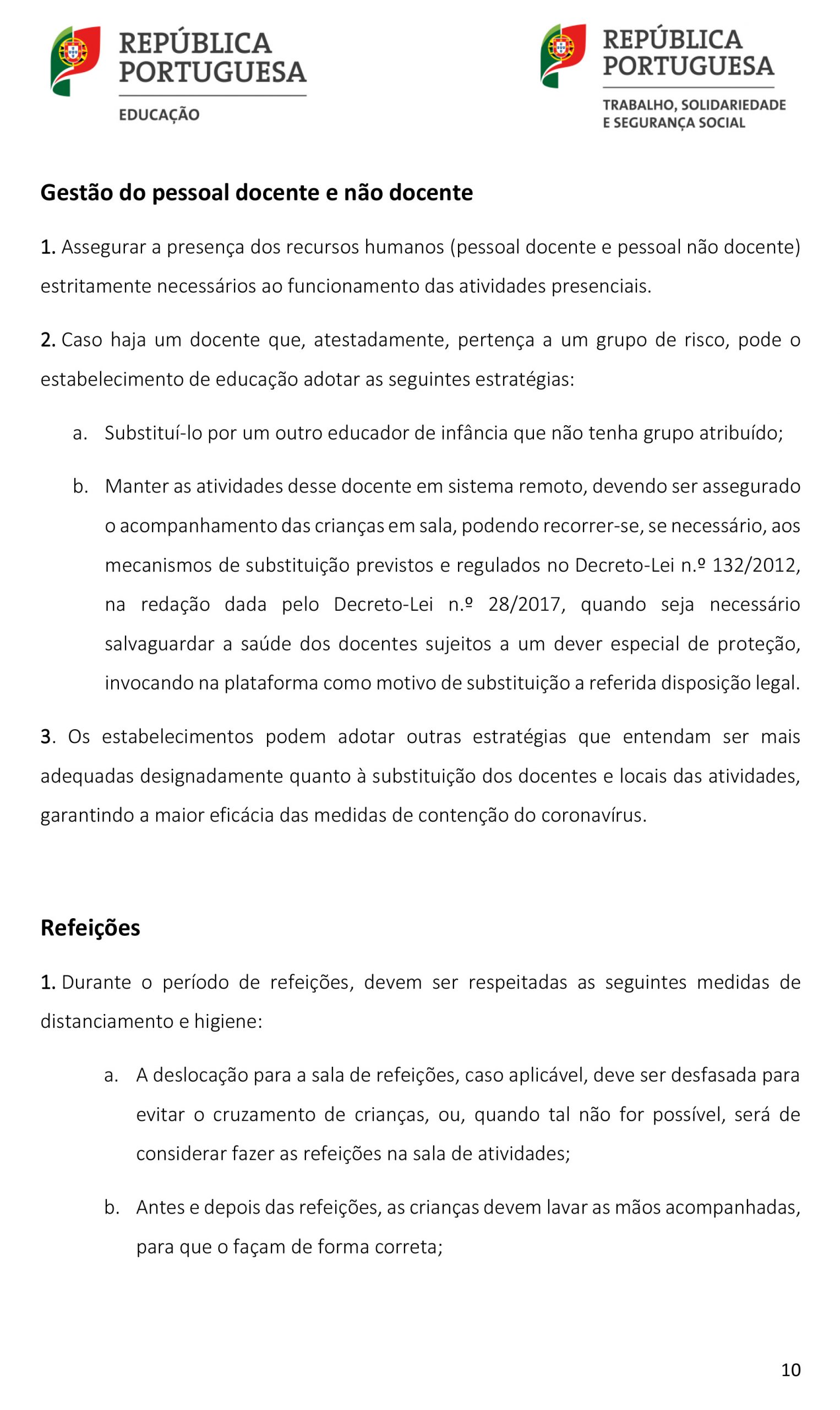 REPÚBLICA PORTUGUESA
EDUCAÇÃO

REPÚBLICA PORTUGUESA
TRABALHO, SOLIDARIEDADE E SEGURANÇA SOCIAL

Gestão do pessoal docente e não docente

1. Assegurar a presença dos recursos humanos (pessoal docente e pessoal não docente) estritamente necessários ao funcionamento das atividades presenciais.

2. Caso haja um docente que, atestadamente, pertença a um grupo de risco, pode o estabelecimento de educação adotar as seguintes estratégias:

a. Substituí-lo por um outro educador de infância que não tenha grupo atribuído;

b. Manter as atividades desse docente em sistema remoto, devendo ser assegurado o acompanhamento das crianças em sala, podendo recorrer-se, se necessário, aos mecanismos de substituição previstos e regulados no Decreto-Lei n.º 132/2012, na redação dada pelo Decreto-Lei n.º 28/2017, quando seja necessário salvaguardar a saúde dos docentes sujeitos a um dever especial de proteção, invocando na plataforma como motivo de substituição a referida disposição legal.

3. Os estabelecimentos podem adotar outras estratégias que entendam ser mais adequadas designadamente quanto à substituição dos docentes e locais das atividades, garantindo a maior eficácia das medidas de contenção do coronavírus.

Refeições

1. Durante o período de refeições, devem ser respeitadas as seguintes medidas de distanciamento e higiene:

a. A deslocação para a sala de refeições, caso aplicável, deve ser desfasada para evitar o cruzamento de crianças, ou, quando tal não for possível, será de considerar fazer as refeições na sala de atividades;

b. Antes e depois das refeições, as crianças devem lavar as mãos acompanhadas, para que o façam de forma correta;

10